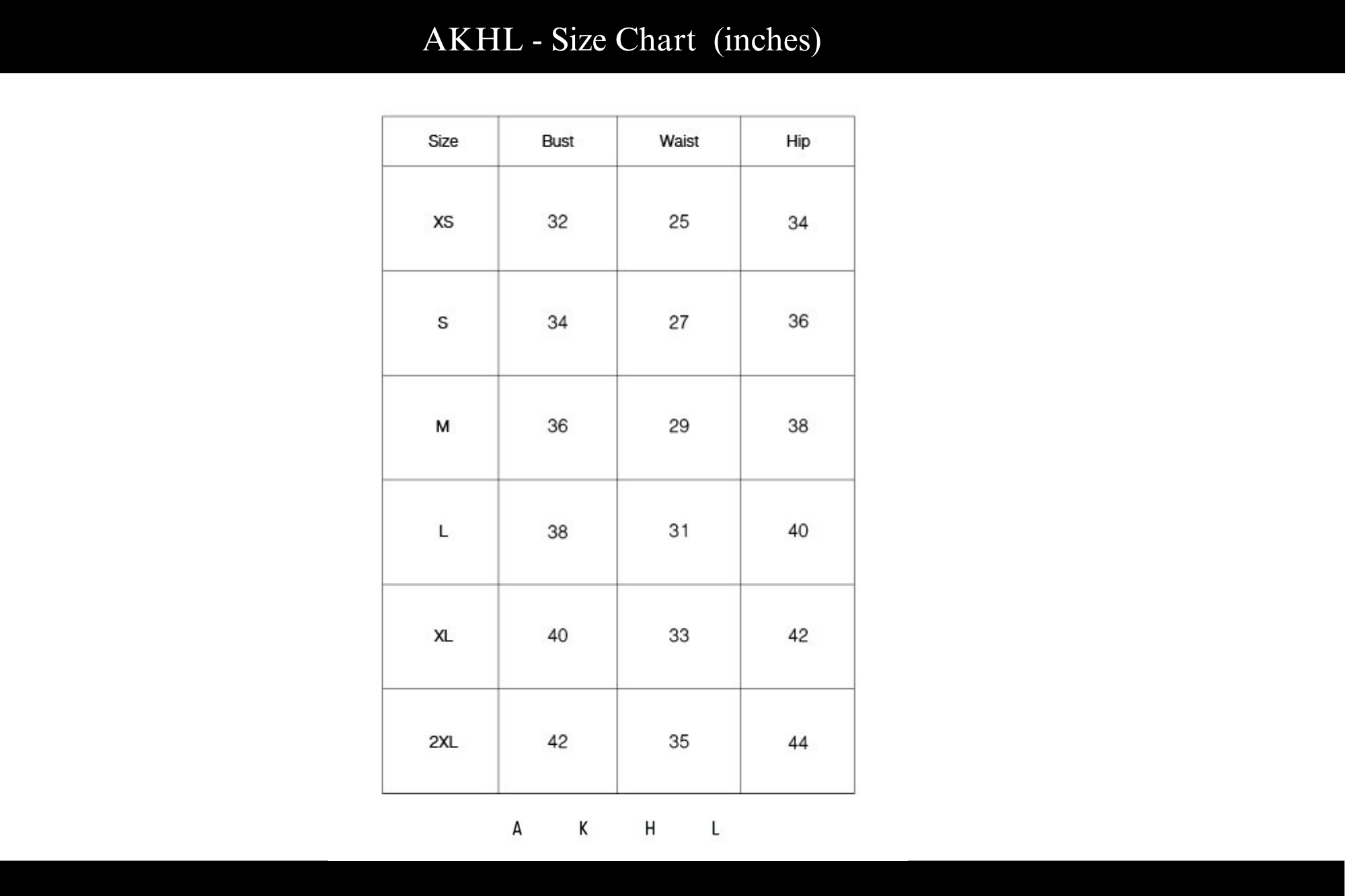 AKHL - Size Chart (inches)

| Size | Bust | Waist | Hip |
|---|---|---|---|
| XS | 32 | 25 | 34 |
| S | 34 | 27 | 36 |
| M | 36 | 29 | 38 |
| L | 38 | 31 | 40 |
| XL | 40 | 33 | 42 |
| 2XL | 42 | 35 | 44 |

A K H L